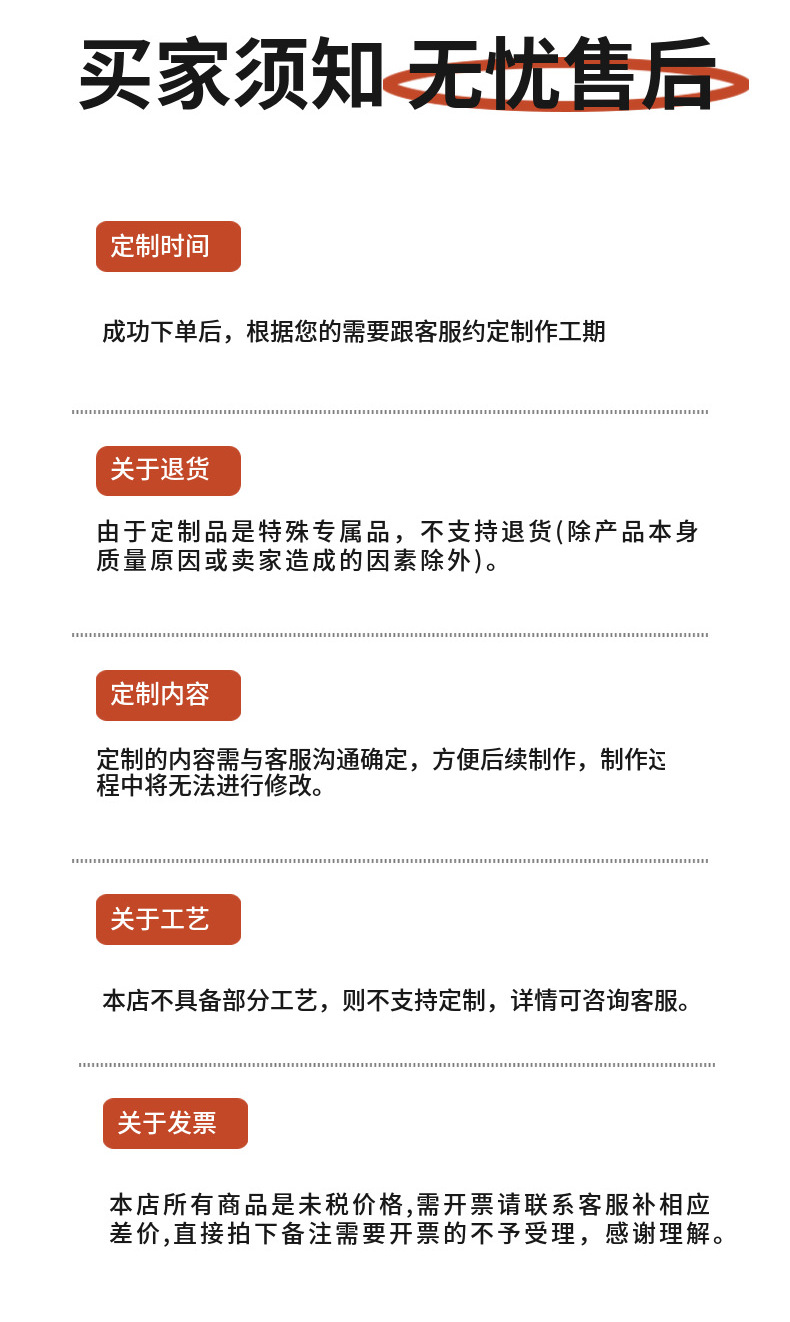 买家须知 无忧售后

定制时间

成功下单后，根据您的需要跟客服约定制作工期

关于退货

由于定制品是特殊专属品，不支持退货(除产品本身质量原因或卖家造成的因素除外)。

定制内容

定制的内容需与客服沟通确定，方便后续制作，制作过程中将无法进行修改。

关于工艺

本店不具备部分工艺，则不支持定制，详情可咨询客服。

关于发票

本店所有商品是未税价格,需开票请联系客服补相应差价,直接拍下备注需要开票的不予受理，感谢理解。